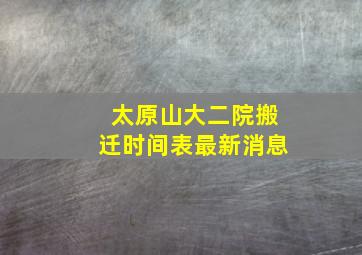 太原山大二院搬迁时间表最新消息